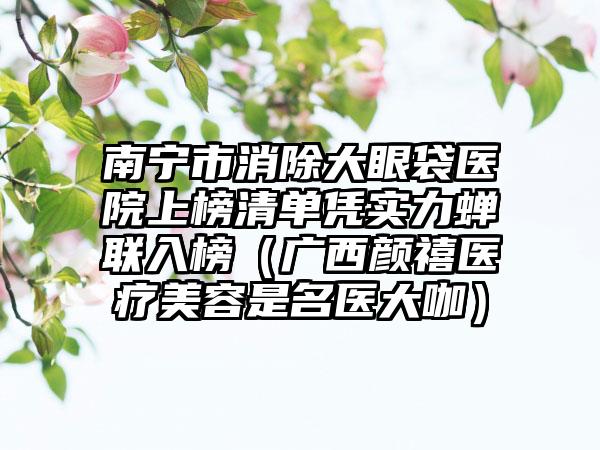 南宁市消除大眼袋医院上榜清单凭实力蝉联入榜（广西颜禧医疗美容是名医大咖）